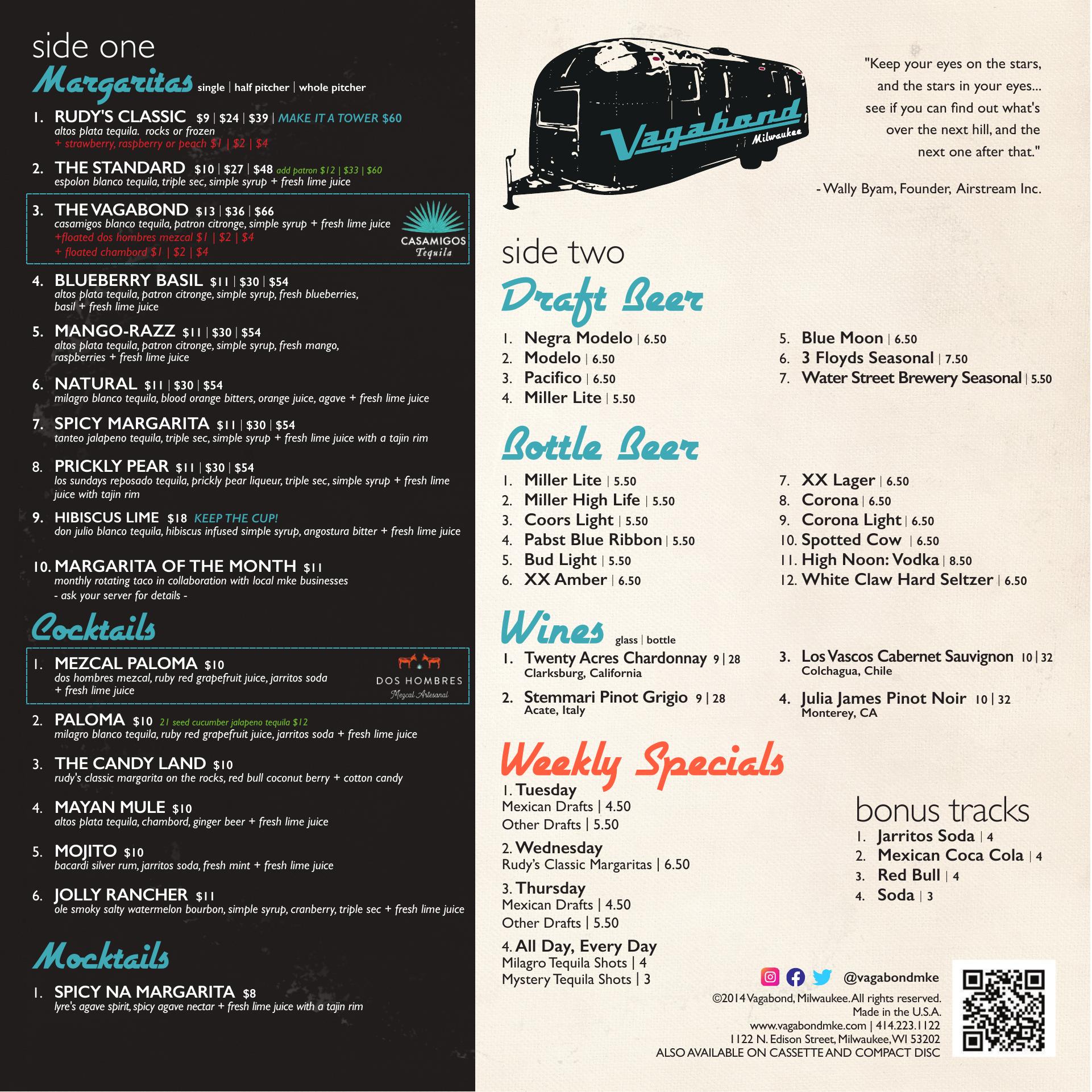 side one

Margaritas single | half pitcher | whole pitcher

1. RUDY'S CLASSIC $9 | $24 | $39 | MAKE IT A TOWER $60
altos plata tequila. rocks or frozen
+ strawberry, raspberry or peach $1 | $2 | $4

2. THE STANDARD $10 | $27 | $48 add patron $12 | $33 | $60
espolon blanco tequila, triple sec, simple syrup + fresh lime juice

3. THE VAGABOND $13 | $36 | $66
casamigos blanco tequila, patron citronge, simple syrup + fresh lime juice
+floated dos hombres mezcal $1 | $2 | $4
+ floated chambord $1 | $2 | $4

CASAMIGOS
Tequila

4. BLUEBERRY BASIL $11 | $30 | $54
altos plata tequila, patron citronge, simple syrup, fresh blueberries, basil + fresh lime juice

5. MANGO-RAZZ $11 | $30 | $54
altos plata tequila, patron citronge, simple syrup, fresh mango, raspberries + fresh lime juice

6. NATURAL $11 | $30 | $54
milagro blanco tequila, blood orange bitters, orange juice, agave + fresh lime juice

7. SPICY MARGARITA $11 | $30 | $54
tanteo jalapeno tequila, triple sec, simple syrup + fresh lime juice with a tajin rim

8. PRICKLY PEAR $11 | $30 | $54
los sundays reposado tequila, prickly pear liqueur, triple sec, simple syrup + fresh lime juice with tajin rim

9. HIBISCUS LIME $18 KEEP THE CUP!
don julio blanco tequila, hibiscus infused simple syrup, angostura bitter + fresh lime juice

10. MARGARITA OF THE MONTH $11
monthly rotating taco in collaboration with local mke businesses
- ask your server for details -

Cocktails

1. MEZCAL PALOMA $10
dos hombres mezcal, ruby red grapefruit juice, jarritos soda + fresh lime juice

DOS HOMBRES
Mezcal Artesanal

2. PALOMA $10 21 seed cucumber jalapeno tequila $12
milagro blanco tequila, ruby red grapefruit juice, jarritos soda + fresh lime juice

3. THE CANDY LAND $10
rudy's classic margarita on the rocks, red bull coconut berry + cotton candy

4. MAYAN MULE $10
altos plata tequila, chambord, ginger beer + fresh lime juice

5. MOJITO $10
bacardi silver rum, jarritos soda, fresh mint + fresh lime juice

6. JOLLY RANCHER $11
ole smoky salty watermelon bourbon, simple syrup, cranberry, triple sec + fresh lime juice

Mocktails

1. SPICY NA MARGARITA $8
lyre's agave spirit, spicy agave nectar + fresh lime juice with a tajin rim

Vagabond
Milwaukee

"Keep your eyes on the stars, and the stars in your eyes... see if you can find out what's over the next hill, and the next one after that."

- Wally Byam, Founder, Airstream Inc.

side two

Draft Beer

1. Negra Modelo | 6.50
2. Modelo | 6.50
3. Pacifico | 6.50
4. Miller Lite | 5.50

5. Blue Moon | 6.50
6. 3 Floyds Seasonal | 7.50
7. Water Street Brewery Seasonal | 5.50

Bottle Beer

1. Miller Lite | 5.50
2. Miller High Life | 5.50
3. Coors Light | 5.50
4. Pabst Blue Ribbon | 5.50
5. Bud Light | 5.50
6. XX Amber | 6.50

7. XX Lager | 6.50
8. Corona | 6.50
9. Corona Light | 6.50
10. Spotted Cow | 6.50
11. High Noon: Vodka | 8.50
12. White Claw Hard Seltzer | 6.50

Wines glass | bottle

1. Twenty Acres Chardonnay 9 | 28
Clarksburg, California

2. Stemmari Pinot Grigio 9 | 28
Acate, Italy

3. Los Vascos Cabernet Sauvignon 10 | 32
Colchagua, Chile

4. Julia James Pinot Noir 10 | 32
Monterey, CA

Weekly Specials

1. Tuesday
Mexican Drafts | 4.50
Other Drafts | 5.50

2. Wednesday
Rudy's Classic Margaritas | 6.50

3. Thursday
Mexican Drafts | 4.50
Other Drafts | 5.50

4. All Day, Every Day
Milagro Tequila Shots | 4
Mystery Tequila Shots | 3

bonus tracks
1. Jarritos Soda | 4
2. Mexican Coca Cola | 4
3. Red Bull | 4
4. Soda | 3

@vagabondmke
©2014 Vagabond, Milwaukee. All rights reserved.
Made in the U.S.A.
www.vagabondmke.com | 414.223.1122
1122 N. Edison Street, Milwaukee, WI 53202
ALSO AVAILABLE ON CASSETTE AND COMPACT DISC